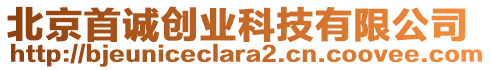 北京首诚创业科技有限公司
http://bjeuniceclara2.cn.coovee.com